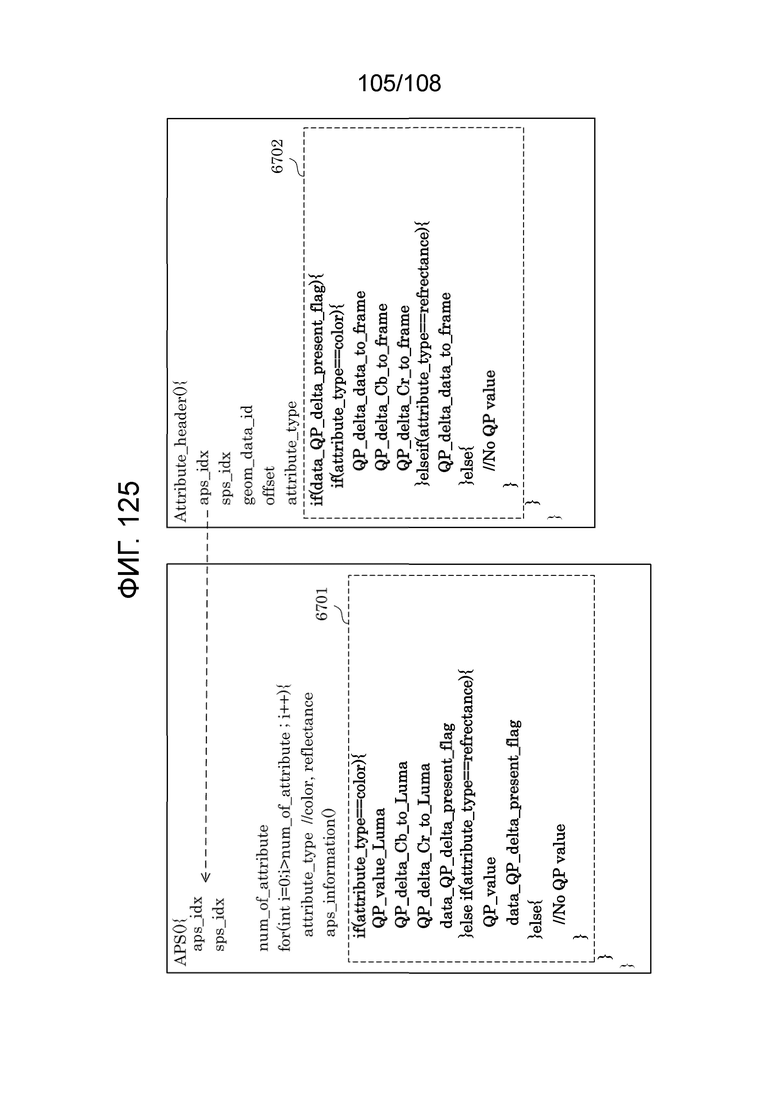 105/108

ФИГ. 125

APS(){
aps_idx
sps_idx

num_of_attribute
for(int i=0;i>num_of_attribute ; i++){
attribute_type //color, reflectance
aps_information()
6701
if(attribute_type==color){
QP_value_Luma
QP_delta_Cb_to_Luma
QP_delta_Cr_to_Luma
data_QP_delta_present_flag
}else if(attribute_type==refrectance){
QP_value
data_QP_delta_present_flag
}else{
//No QP value
}
}
}

Attribute_header(){
aps_idx
sps_idx
geom_data_id
offset
attribute_type
6702
if(data_QP_delta_present_flag){
if(attribute_type==color){
QP_delta_data_to_frame
QP_delta_Cb_to_frame
QP_delta_Cr_to_frame
}elseif(attribute_type==refrectance){
QP_delta_data_to_frame
}else{
//No QP value
}
}
}